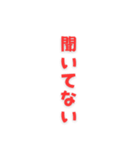 聞いてない